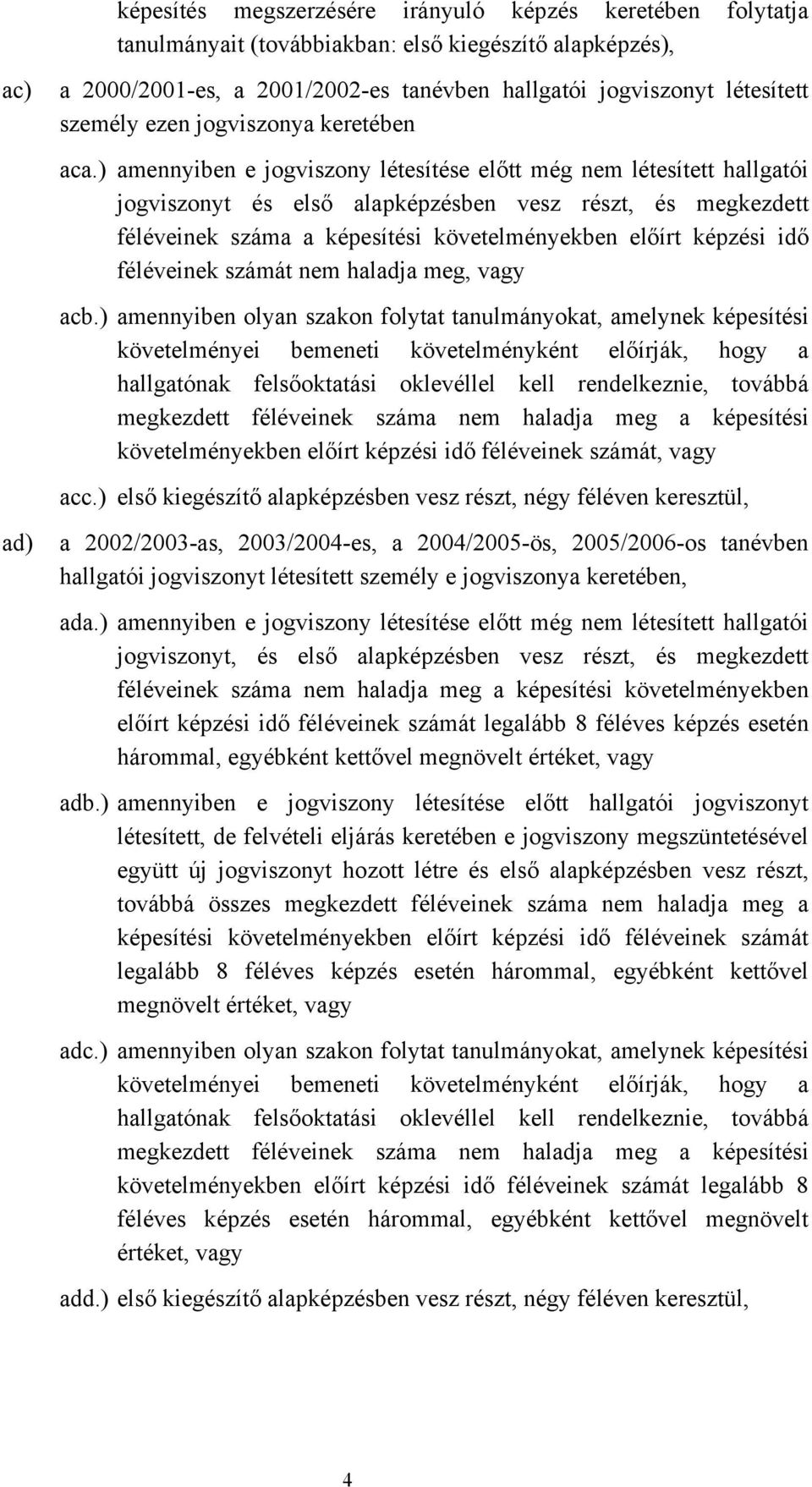 képesítés megszerzésére irányuló képzés keretében folytatja tanulmányait (továbbiakban: első kiegészítő alapképzés),

ac) a 2000/2001-es, a 2001/2002-es tanévben hallgatói jogviszonyt létesített személy ezen jogviszonya keretében

aca.) amennyiben e jogviszony létesítése előtt még nem létesített hallgatói jogviszonyt és első alapképzésben vesz részt, és megkezdett féléveinek száma a képesítési követelményekben előírt képzési idő féléveinek számát nem haladja meg, vagy

acb.) amennyiben olyan szakon folytat tanulmányokat, amelynek képesítési követelményei bemeneti követelményként előírják, hogy a hallgatónak felsőoktatási oklevéllel kell rendelkeznie, továbbá megkezdett féléveinek száma nem haladja meg a képesítési követelményekben előírt képzési idő féléveinek számát, vagy

acc.) első kiegészítő alapképzésben vesz részt, négy féléven keresztül,

ad) a 2002/2003-as, 2003/2004-es, a 2004/2005-ös, 2005/2006-os tanévben hallgatói jogviszonyt létesített személy e jogviszonya keretében,

ada.) amennyiben e jogviszony létesítése előtt még nem létesített hallgatói jogviszonyt, és első alapképzésben vesz részt, és megkezdett féléveinek száma nem haladja meg a képesítési követelményekben előírt képzési idő féléveinek számát legalább 8 féléves képzés esetén hárommal, egyébként kettővel megnövelt értéket, vagy

adb.) amennyiben e jogviszony létesítése előtt hallgatói jogviszonyt létesített, de felvételi eljárás keretében e jogviszony megszüntetésével együtt új jogviszonyt hozott létre és első alapképzésben vesz részt, továbbá összes megkezdett féléveinek száma nem haladja meg a képesítési követelményekben előírt képzési idő féléveinek számát legalább 8 féléves képzés esetén hárommal, egyébként kettővel megnövelt értéket, vagy

adc.) amennyiben olyan szakon folytat tanulmányokat, amelynek képesítési követelményei bemeneti követelményként előírják, hogy a hallgatónak felsőoktatási oklevéllel kell rendelkeznie, továbbá megkezdett féléveinek száma nem haladja meg a képesítési követelményekben előírt képzési idő féléveinek számát legalább 8 féléves képzés esetén hárommal, egyébként kettővel megnövelt értéket, vagy

add.) első kiegészítő alapképzésben vesz részt, négy féléven keresztül,

4